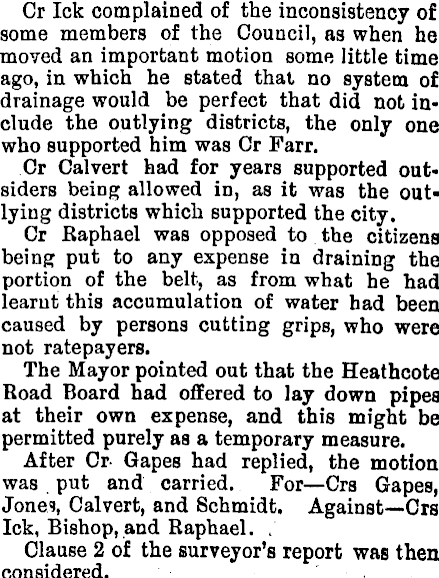 Cr Ick complained of the inconsistency of some members of the Council, as when he moved an important motion some little time ago, in which he stated that no system of drainage would be perfect that did not include the outlying districts, the only one who supported him was Cr Farr.

Cr Calvert had for years supported outsiders being allowed in, as it was the outlying districts which supported the city.

Cr Raphael was opposed to the citizens being put to any expense in draining the portion of the belt, as from what he had learnt this accumulation of water had been caused by persons cutting grips, who were not ratepayers.

The Mayor pointed out that the Heathcote Road Board had offered to lay down pipes at their own expense, and this might be permitted purely as a temporary measure.

After Cr Gapes had replied, the motion was put and carried. For—Crs Gapes, Jones, Calvert, and Schmidt. Against—Crs Ick, Bishop, and Raphael.

Clause 2 of the surveyor's report was then considered.